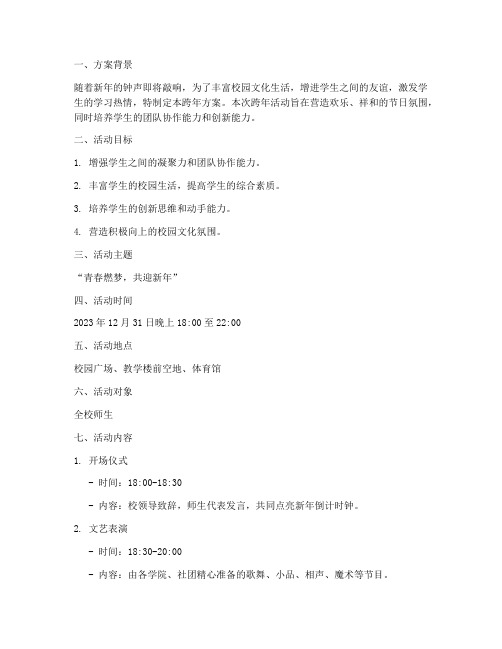 一、方案背景

随着新年的钟声即将敲响，为了丰富校园文化生活，增进学生之间的友谊，激发学生的学习热情，特制定本跨年方案。本次跨年活动旨在营造欢乐、祥和的节日氛围，同时培养学生的团队协作能力和创新能力。

二、活动目标

1. 增强学生之间的凝聚力和团队协作能力。

2. 丰富学生的校园生活，提高学生的综合素质。

3. 培养学生的创新思维和动手能力。

4. 营造积极向上的校园文化氛围。

三、活动主题

“青春燃梦，共迎新年”

四、活动时间

2023 年 12 月 31 日晚上 18:00 至 22:00

五、活动地点

校园广场、教学楼前空地、体育馆

六、活动对象

全校师生

七、活动内容

1. 开场仪式

- 时间：18:00-18:30

- 内容：校领导致辞，师生代表发言，共同点亮新年倒计时钟。

2. 文艺表演

- 时间：18:30-20:00

- 内容：由各学院、社团精心准备的歌舞、小品、相声、魔术等节目。